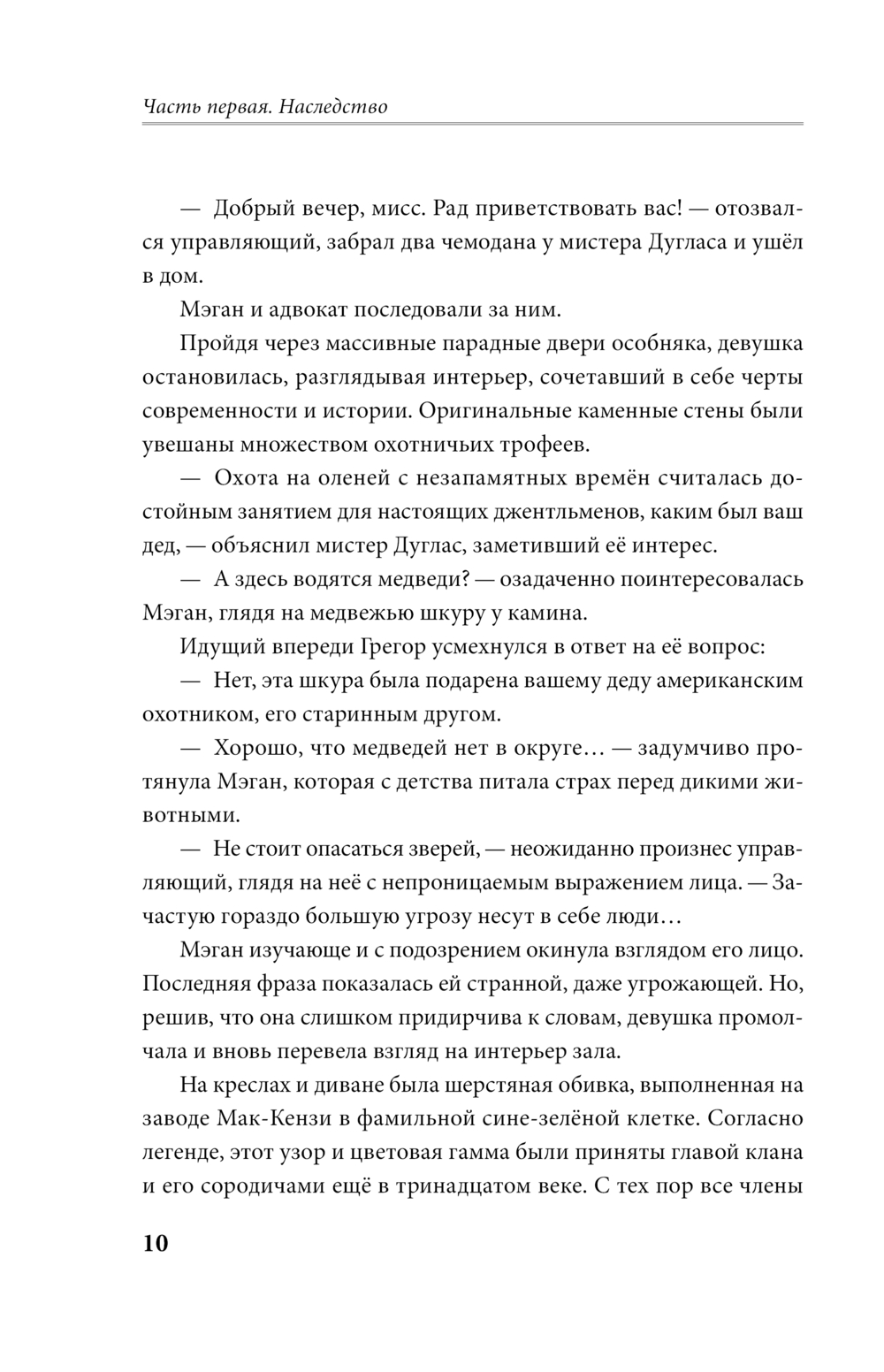 Часть первая. Наследство

— Добрый вечер, мисс. Рад приветствовать вас! — отозвался управляющий, забрал два чемодана у мистера Дугласа и ушёл в дом.

Мэган и адвокат последовали за ним.

Пройдя через массивные парадные двери особняка, девушка остановилась, разглядывая интерьер, сочетавший в себе черты современности и истории. Оригинальные каменные стены были увешаны множеством охотничьих трофеев.

— Охота на оленей с незапамятных времён считалась достойным занятием для настоящих джентльменов, каким был ваш дед, — объяснил мистер Дуглас, заметивший её интерес.

— А здесь водятся медведи? — озадаченно поинтересовалась Мэган, глядя на медвежью шкуру у камина.

Идущий впереди Грегор усмехнулся в ответ на её вопрос:

— Нет, эта шкура была подарена вашему деду американским охотником, его старинным другом.

— Хорошо, что медведей нет в округе… — задумчиво протянула Мэган, которая с детства питала страх перед дикими животными.

— Не стоит опасаться зверей, — неожиданно произнес управляющий, глядя на неё с непроницаемым выражением лица. — Зачастую гораздо большую угрозу несут в себе люди…

Мэган изучающе и с подозрением окинула взглядом его лицо. Последняя фраза показалась ей странной, даже угрожающей. Но, решив, что она слишком придирчива к словам, девушка промолчала и вновь перевела взгляд на интерьер зала.

На креслах и диване была шерстяная обивка, выполненная на заводе Мак-Кензи в фамильной сине-зелёной клетке. Согласно легенде, этот узор и цветовая гамма были приняты главой клана и его сородичами ещё в тринадцатом веке. С тех пор все члены

10